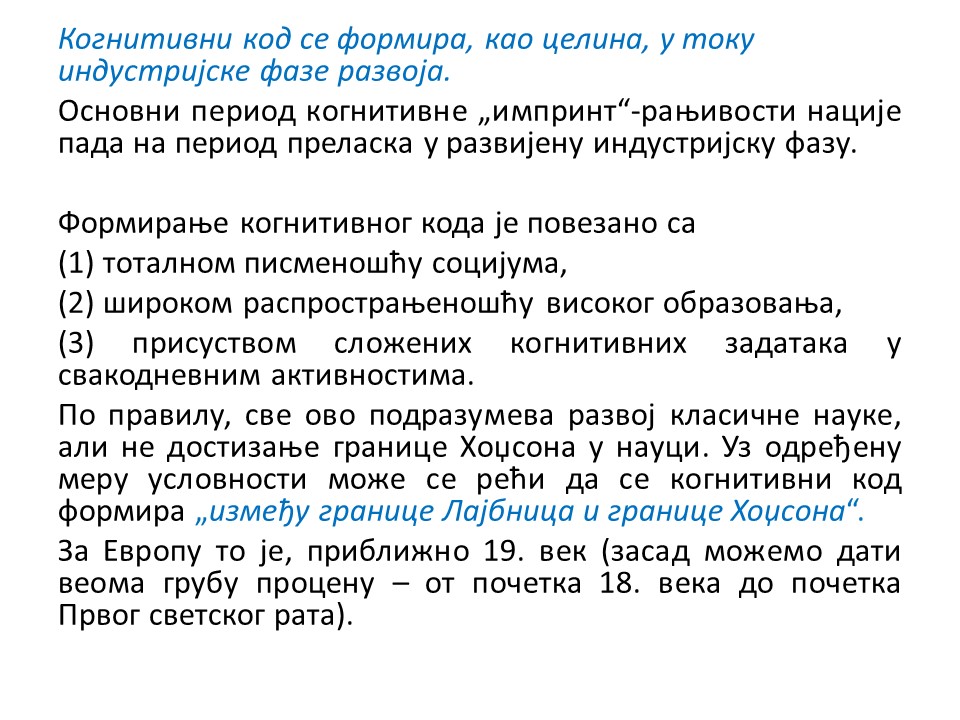 Когнитивни код се формира, као целина, у току индустријске фазе развоја.

Основни период когнитивне „импринт“-рањивости нације пада на период преласка у развијену индустријску фазу.

Формирање когнитивног кода је повезано са

(1) тоталном писменошћу социјума,

(2) широком распрострањеношћу високог образовања,

(3) присуством сложених когнитивних задатака у свакодневним активностима.

По правилу, све ово подразумева развој класичне науке, али не достизање границе Хоџсона у науци. Уз одређену меру условности може се рећи да се когнитивни код формира „између границе Лајбница и границе Хоџсона“.

За Европу то је, приближно 19. век (засад можемо дати веома грубу процену – от почетка 18. века до почетка Првог светског рата).